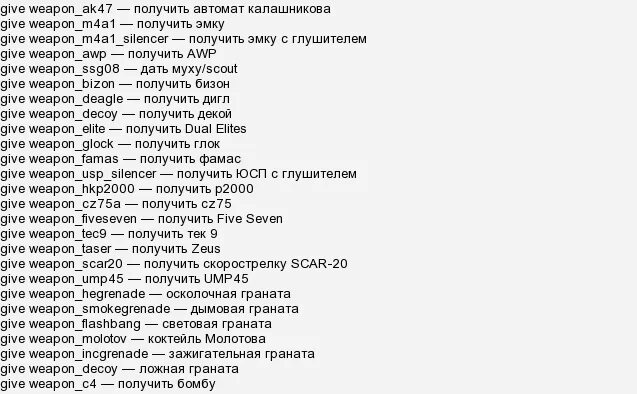 give weapon_ak47 — получить автомат калашникова
give weapon_m4a1 — получить эмку
give weapon_m4a1_silencer — получить эмку с глушителем
give weapon_awp — получить AWP
give weapon_ssg08 — дать муху/scout
give weapon_bizon — получить бизон
give weapon_deagle — получить дигл
give weapon_decoy — получить декой
give weapon_elite — получить Dual Elites
give weapon_glock — получить глок
give weapon_famas — получить фамас
give weapon_usp_silencer — получить ЮСП с глушителем
give weapon_hkp2000 — получить p2000
give weapon_cz75a — получить cz75
give weapon_fiveseven — получить Five Seven
give weapon_tec9 — получить тек 9
give weapon_taser — получить Zeus
give weapon_scar20 — получить скорострелку SCAR-20
give weapon_ump45 — получить UMP45
give weapon_hegrenade — осколочная граната
give weapon_smokegrenade — дымовая граната
give weapon_flashbang — световая граната
give weapon_molotov — коктейль Молотова
give weapon_incgrenade — зажигательная граната
give weapon_decoy — ложная граната
give weapon_c4 — получить бомбу